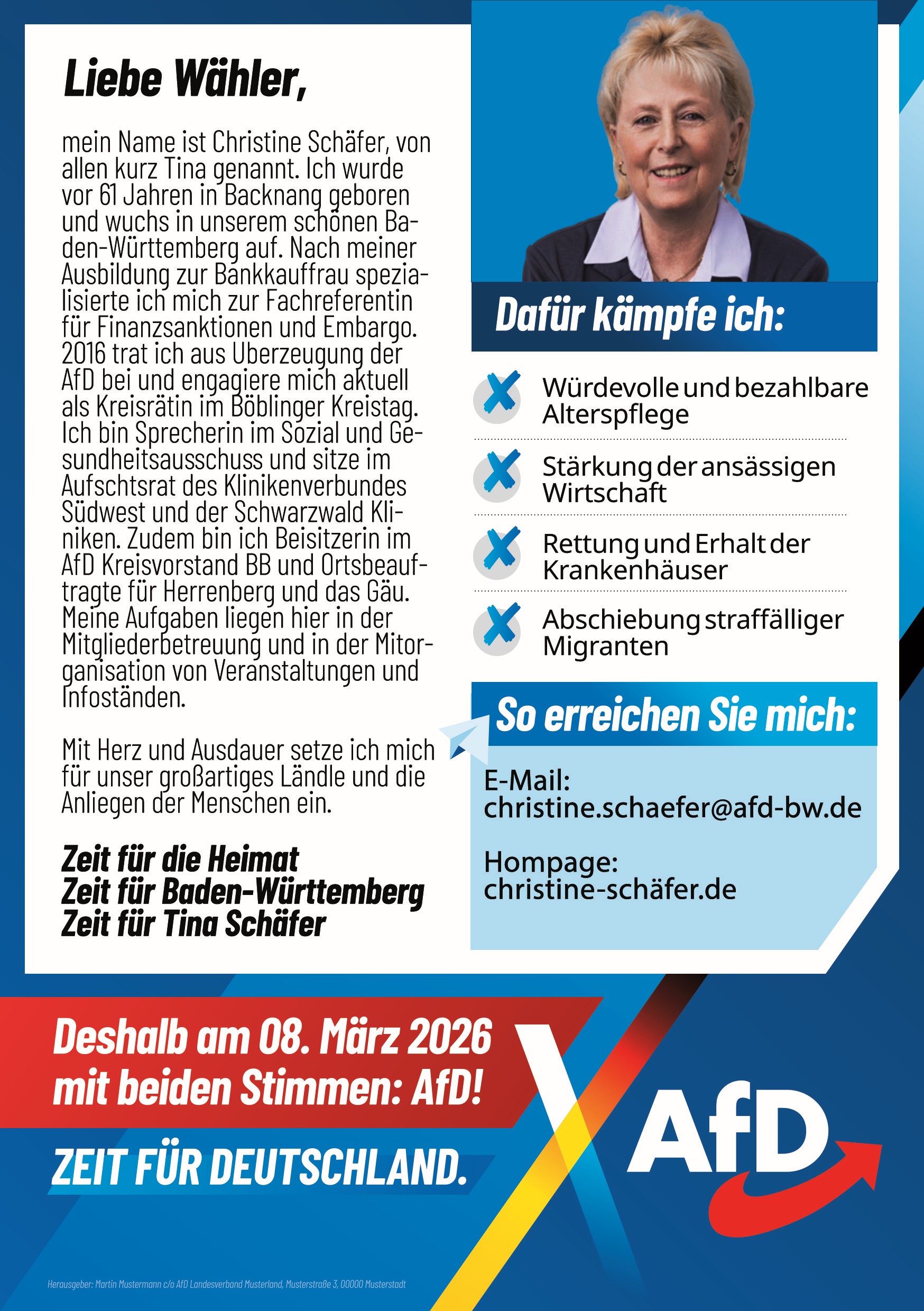 Liebe Wähler,

mein Name ist Christine Schäfer, von allen kurz Tina genannt. Ich wurde vor 61 Jahren in Backnang geboren und wuchs in unserem schönen Baden-Württemberg auf. Nach meiner Ausbildung zur Bankkauffrau spezialisierte ich mich zur Fachreferentin für Finanzsanktionen und Embargo. 2016 trat ich aus Überzeugung der AfD bei und engagiere mich aktuell als Kreisrätin im Böblinger Kreistag. Ich bin Sprecherin im Sozial und Gesundheitsausschuss und sitze im Aufschtsrat des Klinikenverbundes Südwest und der Schwarzwald Kliniken. Zudem bin ich Beisitzerin im AfD Kreisvorstand BB und Ortsbeauftragte für Herrenberg und das Gäu. Meine Aufgaben liegen hier in der Mitgliederbetreuung und in der Mitorganisation von Veranstaltungen und Infoständen.

Mit Herz und Ausdauer setze ich mich für unser großartiges Ländle und die Anliegen der Menschen ein.

Zeit für die Heimat
Zeit für Baden-Württemberg
Zeit für Tina Schäfer

Dafür kämpfe ich:

Würdevolle und bezahlbare Alterspflege

Stärkung der ansässigen Wirtschaft

Rettung und Erhalt der Krankenhäuser

Abschiebung straffälliger Migranten

So erreichen Sie mich:

E-Mail:
christine.schaefer@afd-bw.de

Hompage:
christine-schäfer.de

Deshalb am 08. März 2026 mit beiden Stimmen: AfD!

ZEIT FÜR DEUTSCHLAND.

AfD

Herausgeber: Martin Mustermann c/o AfD Landesverband Musterland, Musterstraße 3, 00000 Musterstadt